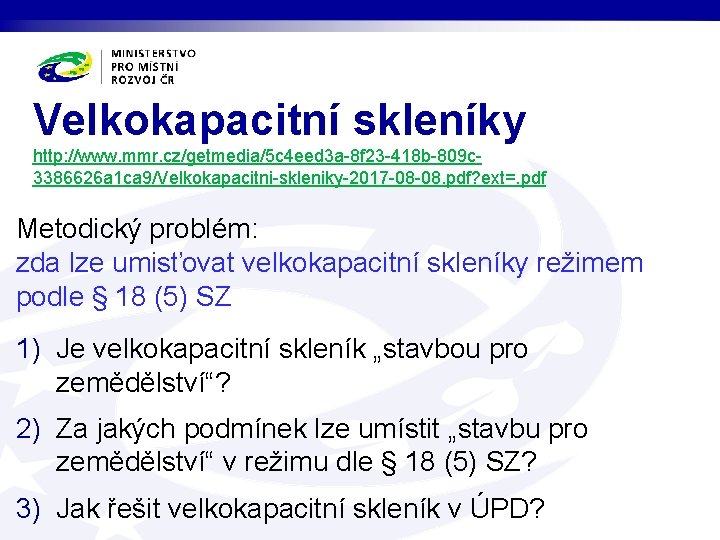 MINISTERSTVO
PRO MÍSTNÍ
ROZVOJ ČR

Velkokapacitní skleníky

http://www.mmr.cz/getmedia/5c4eed3a-8f23-418b-809c-3386626a1ca9/Velkokapacitni-skleniky-2017-08-08.pdf?ext=.pdf

Metodický problém:
zda lze umisťovat velkokapacitní skleníky režimem podle § 18 (5) SZ

1) Je velkokapacitní skleník „stavbou pro zemědělství“?

2) Za jakých podmínek lze umístit „stavbu pro zemědělství“ v režimu dle § 18 (5) SZ?

3) Jak řešit velkokapacitní skleník v ÚPD?